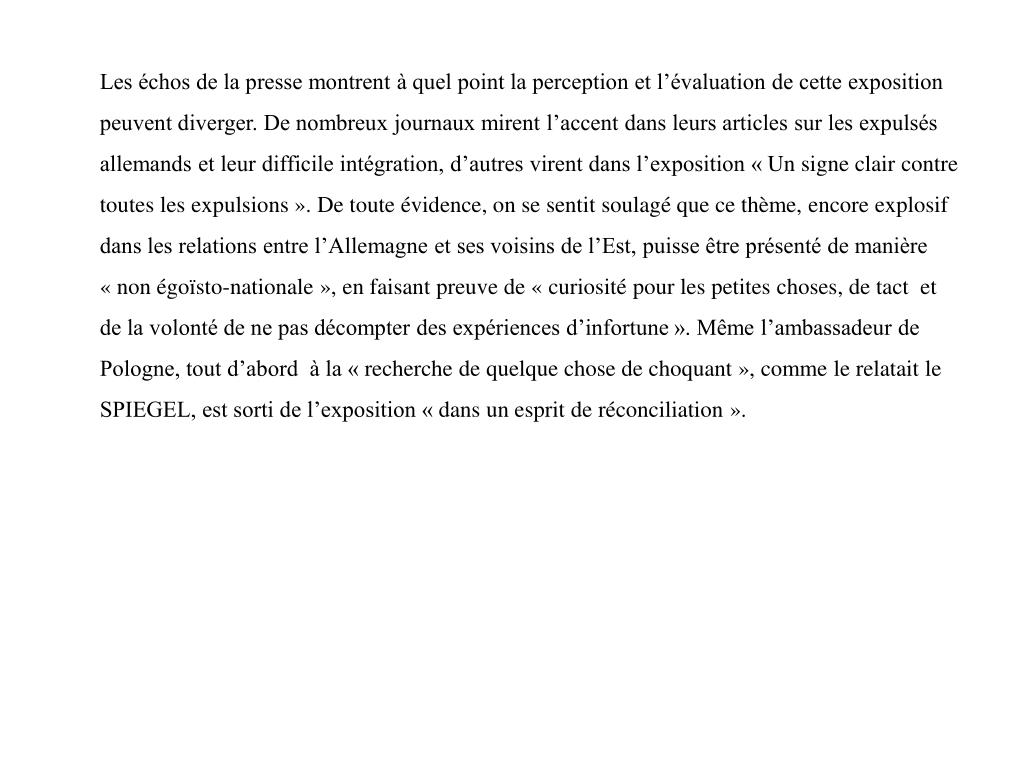 Les échos de la presse montrent à quel point la perception et l’évaluation de cette exposition peuvent diverger. De nombreux journaux mirent l’accent dans leurs articles sur les expulsés allemands et leur difficile intégration, d’autres virent dans l’exposition « Un signe clair contre toutes les expulsions ». De toute évidence, on se sentit soulagé que ce thème, encore explosif dans les relations entre l’Allemagne et ses voisins de l’Est, puisse être présenté de manière « non égoïsto-nationale », en faisant preuve de « curiosité pour les petites choses, de tact et de la volonté de ne pas décompter des expériences d’infortune ». Même l’ambassadeur de Pologne, tout d’abord à la « recherche de quelque chose de choquant », comme le relatait le SPIEGEL, est sorti de l’exposition « dans un esprit de réconciliation ».